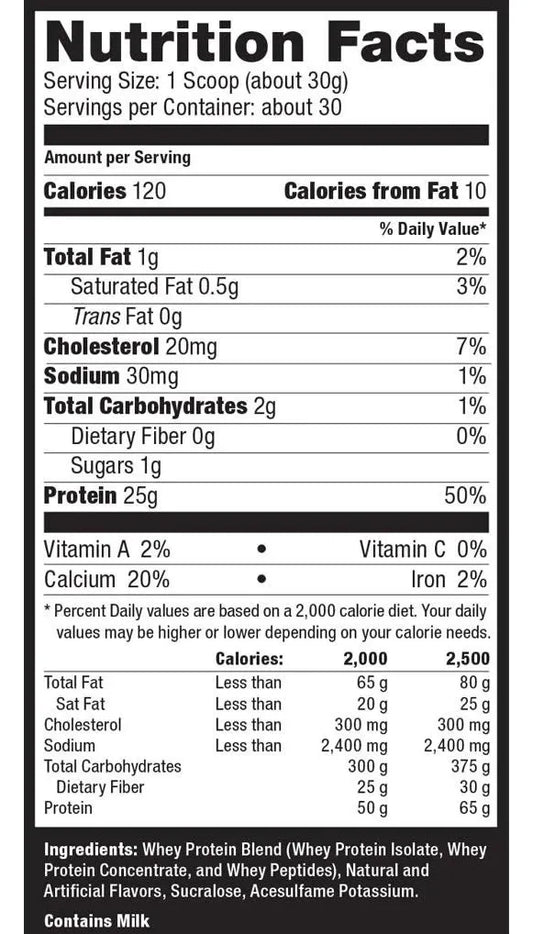 Nutrition Facts
Serving Size: 1 Scoop (about 30g)
Servings per Container: about 30

Amount per Serving

Calories 120 Calories from Fat 10

% Daily Value*

Total Fat 1g 2%
Saturated Fat 0.5g 3%
Trans Fat 0g
Cholesterol 20mg 7%
Sodium 30mg 1%
Total Carbohydrates 2g 1%
Dietary Fiber 0g 0%
Sugars 1g
Protein 25g 50%

Vitamin A 2% • Vitamin C 0%
Calcium 20% • Iron 2%

* Percent Daily values are based on a 2,000 calorie diet. Your daily values may be higher or lower depending on your calorie needs.

| | Calories: | 2,000 | 2,500 |
|---|---|---|---|
| Total Fat | Less than | 65 g | 80 g |
| Sat Fat | Less than | 20 g | 25 g |
| Cholesterol | Less than | 300 mg | 300 mg |
| Sodium | Less than | 2,400 mg | 2,400 mg |
| Total Carbohydrates | | 300 g | 375 g |
| Dietary Fiber | | 25 g | 30 g |
| Protein | | 50 g | 65 g |

Ingredients: Whey Protein Blend (Whey Protein Isolate, Whey Protein Concentrate, and Whey Peptides), Natural and Artificial Flavors, Sucralose, Acesulfame Potassium.

Contains Milk